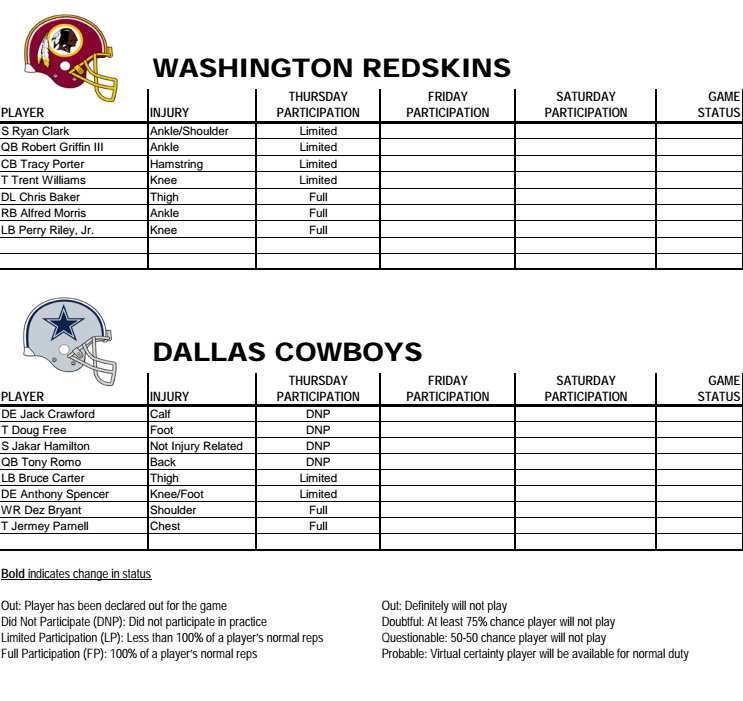 WASHINGTON REDSKINS

| PLAYER | INJURY | THURSDAY PARTICIPATION | FRIDAY PARTICIPATION | SATURDAY PARTICIPATION | GAME STATUS |
|---|---|---|---|---|---|
| S Ryan Clark | Ankle/Shoulder | Limited | | | |
| QB Robert Griffin III | Ankle | Limited | | | |
| CB Tracy Porter | Hamstring | Limited | | | |
| T Trent Williams | Knee | Limited | | | |
| DL Chris Baker | Thigh | Full | | | |
| RB Alfred Morris | Ankle | Full | | | |
| LB Perry Riley, Jr. | Knee | Full | | | |
| | | | | | |
| | | | | | |

DALLAS COWBOYS

| PLAYER | INJURY | THURSDAY PARTICIPATION | FRIDAY PARTICIPATION | SATURDAY PARTICIPATION | GAME STATUS |
|---|---|---|---|---|---|
| DE Jack Crawford | Calf | DNP | | | |
| T Doug Free | Foot | DNP | | | |
| S Jakar Hamilton | Not Injury Related | DNP | | | |
| QB Tony Romo | Back | DNP | | | |
| LB Bruce Carter | Thigh | Limited | | | |
| DE Anthony Spencer | Knee/Foot | Limited | | | |
| WR Dez Bryant | Shoulder | Full | | | |
| T Jermey Parnell | Chest | Full | | | |
| | | | | | |

Bold indicates change in status

Out: Player has been declared out for the game
Did Not Participate (DNP): Did not participate in practice
Limited Participation (LP): Less than 100% of a player's normal reps
Full Participation (FP): 100% of a player's normal reps

Out: Definitely will not play
Doubtful: At least 75% chance player will not play
Questionable: 50-50 chance player will not play
Probable: Virtual certainty player will be available for normal duty